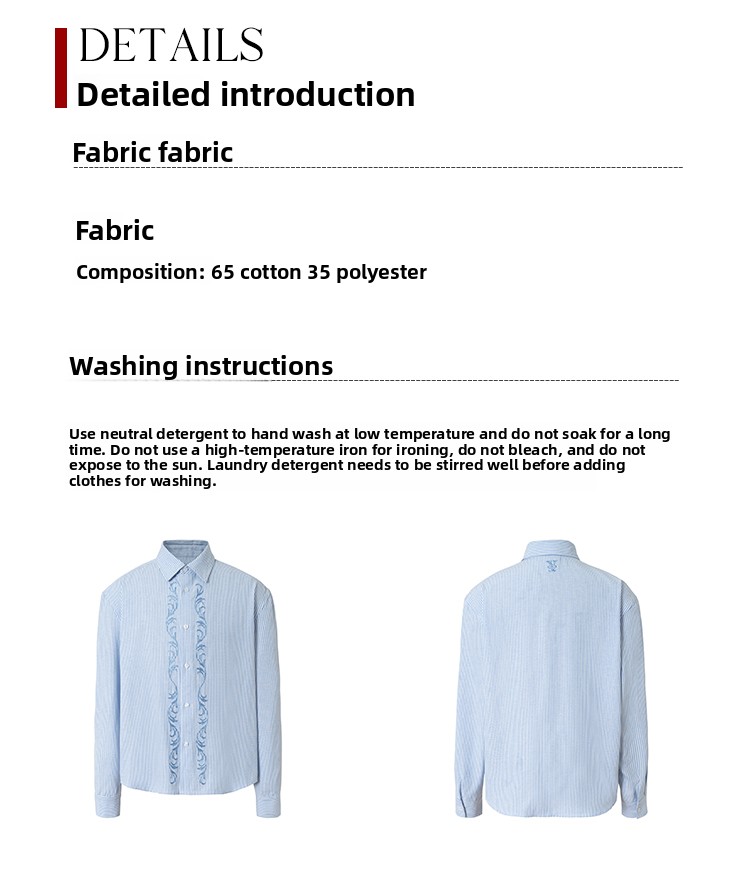 DETAILS
Detailed introduction

Fabric fabric

Fabric
Composition: 65 cotton 35 polyester

Washing instructions

Use neutral detergent to hand wash at low temperature and do not soak for a long time. Do not use a high-temperature iron for ironing, do not bleach, and do not expose to the sun. Laundry detergent needs to be stirred well before adding clothes for washing.